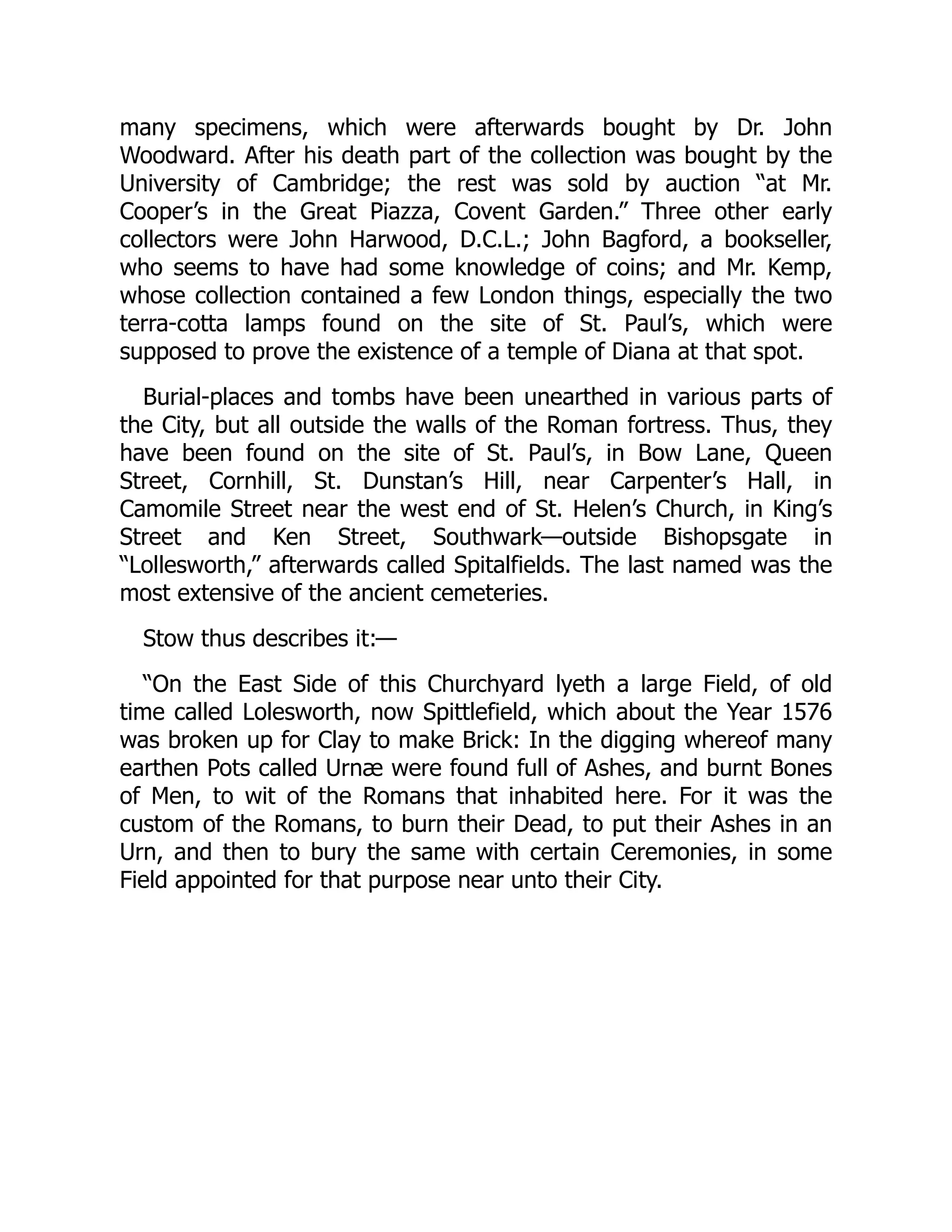 many specimens, which were afterwards bought by Dr. John Woodward. After his death part of the collection was bought by the University of Cambridge; the rest was sold by auction “at Mr. Cooper’s in the Great Piazza, Covent Garden.” Three other early collectors were John Harwood, D.C.L.; John Bagford, a bookseller, who seems to have had some knowledge of coins; and Mr. Kemp, whose collection contained a few London things, especially the two terra-cotta lamps found on the site of St. Paul’s, which were supposed to prove the existence of a temple of Diana at that spot.

Burial-places and tombs have been unearthed in various parts of the City, but all outside the walls of the Roman fortress. Thus, they have been found on the site of St. Paul’s, in Bow Lane, Queen Street, Cornhill, St. Dunstan’s Hill, near Carpenter’s Hall, in Camomile Street near the west end of St. Helen’s Church, in King’s Street and Ken Street, Southwark—outside Bishopsgate in “Lollesworth,” afterwards called Spitalfields. The last named was the most extensive of the ancient cemeteries.

Stow thus describes it:—

“On the East Side of this Churchyard lyeth a large Field, of old time called Lolesworth, now Spittlefield, which about the Year 1576 was broken up for Clay to make Brick: In the digging whereof many earthen Pots called Urnæ were found full of Ashes, and burnt Bones of Men, to wit of the Romans that inhabited here. For it was the custom of the Romans, to burn their Dead, to put their Ashes in an Urn, and then to bury the same with certain Ceremonies, in some Field appointed for that purpose near unto their City.